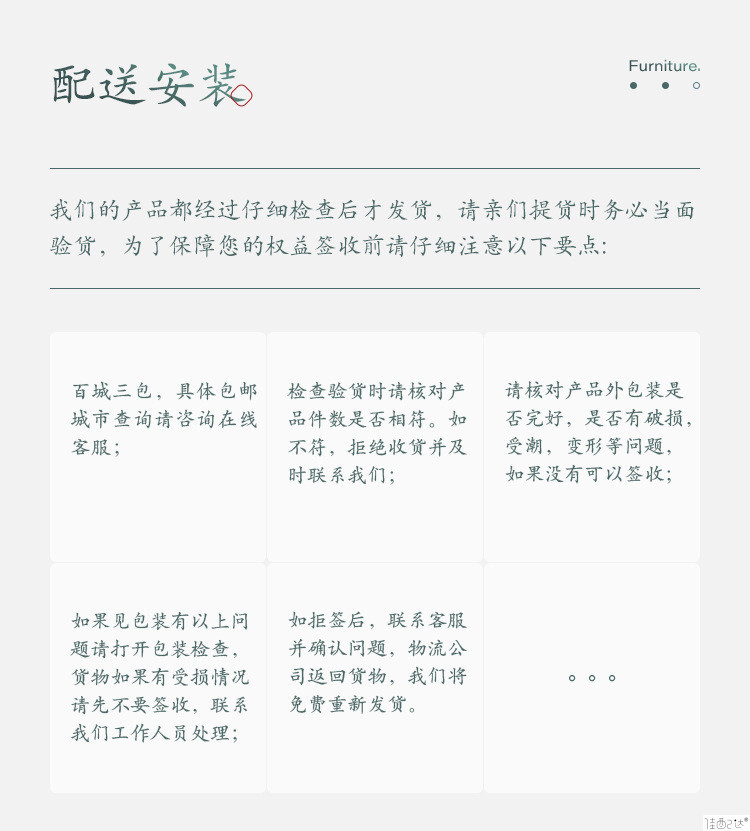 配送安装

Furniture.

我们的产品都经过仔细检查后才发货，请亲们提货时务必当面验货，为了保障您的权益签收前请仔细注意以下要点：

百城三包，具体包邮城市查询请咨询在线客服；

检查验货时请核对产品件数是否相符。如不符，拒绝收货并及时联系我们；

请核对产品外包装是否完好，是否有破损，受潮，变形等问题，如果没有可以签收；

如果见包装有以上问题请打开包装检查，货物如果有受损情况请先不要签收，联系我们工作人员处理；

如拒签后，联系客服并确认问题，物流公司返回货物，我们将免费重新发货。

。。。